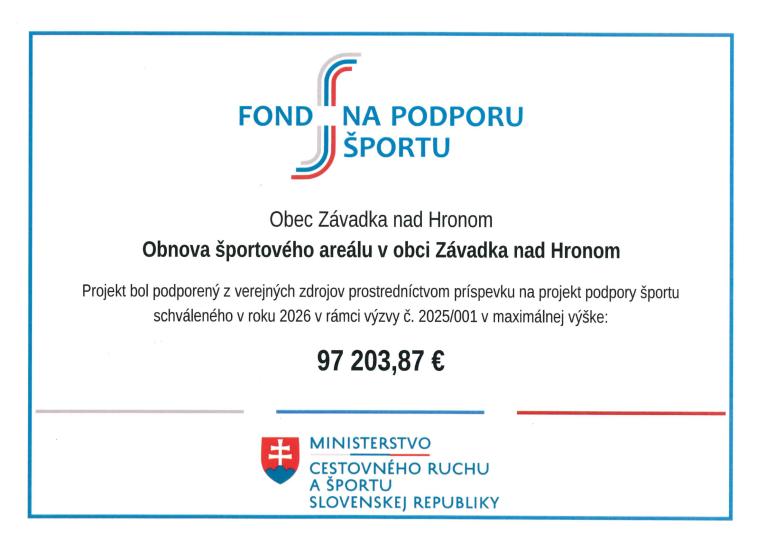 FOND NA PODPORU ŠPORTU

Obec Závadka nad Hronom

Obnova športového areálu v obci Závadka nad Hronom

Projekt bol podporený z verejných zdrojov prostredníctvom príspevku na projekt podpory športu schváleného v roku 2026 v rámci výzvy č. 2025/001 v maximálnej výške:

97 203,87 €

MINISTERSTVO
CESTOVNÉHO RUCHU
A ŠPORTU
SLOVENSKEJ REPUBLIKY